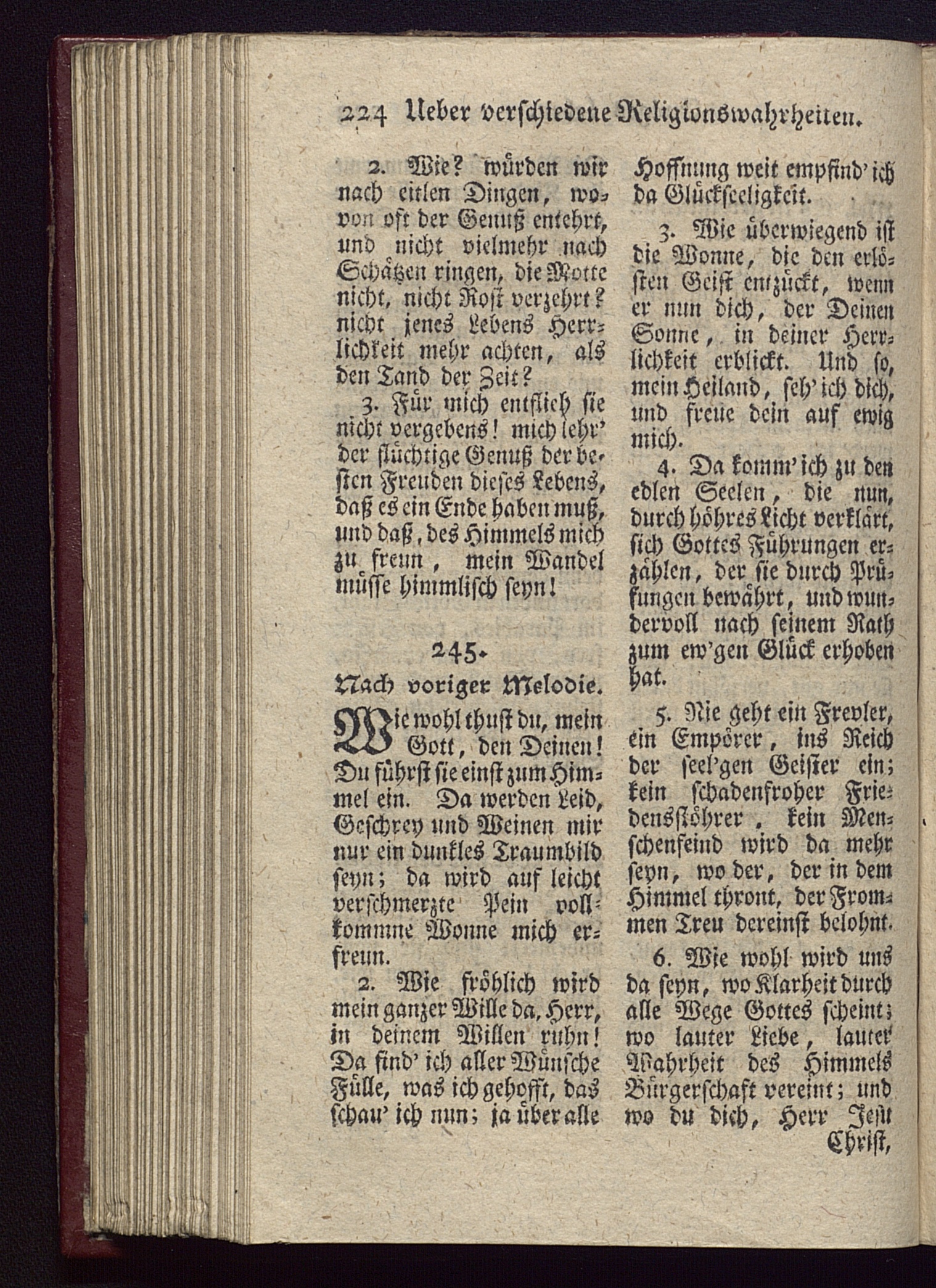 224 Ueber verschiedene Religionswahrheiten.

2. Wie? würden wir nach eitlen Dingen, wovon oft der Genuß entehrt, und nicht vielmehr nach Schätzen ringen, die Motte nicht, nicht Rost verzehrt? nicht jenes Lebens Herrlichkeit mehr achten, als den Tand der Zeit?

3. Für mich entflieh sie nicht vergebens! mich lehr' der flüchtige Genuß der besten Freuden dieses Lebens, daß es ein Ende haben muß, und daß, des Himmels mich zu freun, mein Wandel müsse himmlisch seyn!

245.

Nach voriger Melodie.

Wie wohl thust du, mein Gott, den Deinen! Du führst sie einst zum Himmel ein. Da werden Leid, Geschrey und Weinen mir nur ein dunkles Traumbild seyn; da wird auf leicht verschmerzte Pein vollkommne Wonne mich erfreun.

2. Wie fröhlich wird mein ganzer Wille da, Herr, in deinem Willen ruhn! Da find' ich aller Wünsche Fülle, was ich gehofft, das schau' ich nun; ja über alle Hoffnung weit empfind' ich da Glückseeligkeit.

3. Wie überwiegend ist die Wonne, die den erlösten Geist entzückt, wenn er nun dich, der Deinen Sonne, in deiner Herrlichkeit erblickt. Und so, mein Heiland, seh' ich dich, und freue dein auf ewig mich.

4. Da komm' ich zu den edlen Seelen, die nun, durch höhres Licht verklärt, sich Gottes Führungen erzählen, der sie durch Prüfungen bewährt, und wundervoll nach seinem Rath zum ew'gen Glück erhoben hat.

5. Nie geht ein Frevler, ein Empörer, ins Reich der seel'gen Geister ein; kein schadenfroher Friedensstöhrer, kein Menschenfeind wird da mehr seyn, wo der, der in dem Himmel thront, der Frommen Treu dereinst belohnt.

6. Wie wohl wird uns da seyn, wo Klarheit durch alle Wege Gottes scheint; wo lauter Liebe, lauter Wahrheit des Himmels Bürgerschaft vereint; und wo du dich, Herr Jesu Christ,